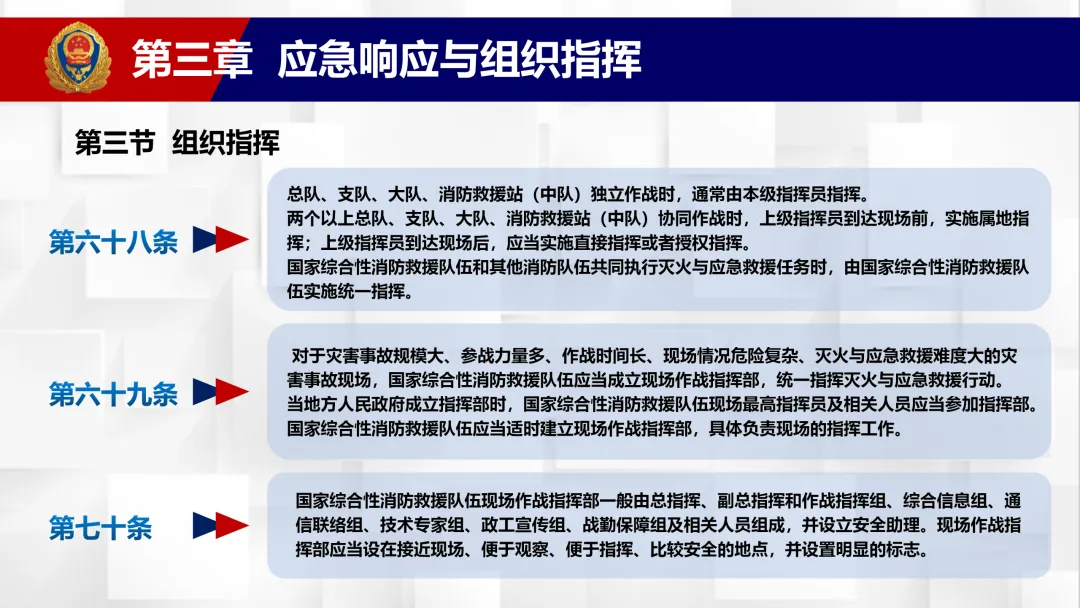 第三章 应急响应与组织指挥

第三节 组织指挥

第六十八条

总队、支队、大队、消防救援站（中队）独立作战时，通常由本级指挥员指挥。
两个以上总队、支队、大队、消防救援站（中队）协同作战时，上级指挥员到达现场前，实施属地指挥；上级指挥员到达现场后，应当实施直接指挥或者授权指挥。
国家综合性消防救援队伍和其他消防队伍共同执行灭火与应急救援任务时，由国家综合性消防救援队伍实施统一指挥。

第六十九条

对于灾害事故规模大、参战力量多、作战时间长、现场情况危险复杂、灭火与应急救援难度大的灾害事故现场，国家综合性消防救援队伍应当成立现场作战指挥部，统一指挥灭火与应急救援行动。
当地方人民政府成立指挥部时，国家综合性消防救援队伍现场最高指挥员及相关人员应当参加指挥部。
国家综合性消防救援队伍应当适时建立现场作战指挥部，具体负责现场的指挥工作。

第七十条

国家综合性消防救援队伍现场作战指挥部一般由总指挥、副总指挥和作战指挥组、综合信息组、通信联络组、技术专家组、政工宣传组、战勤保障组及相关人员组成，并设立安全助理。现场作战指挥部应当设在接近现场、便于观察、便于指挥、比较安全的地点，并设置明显的标志。